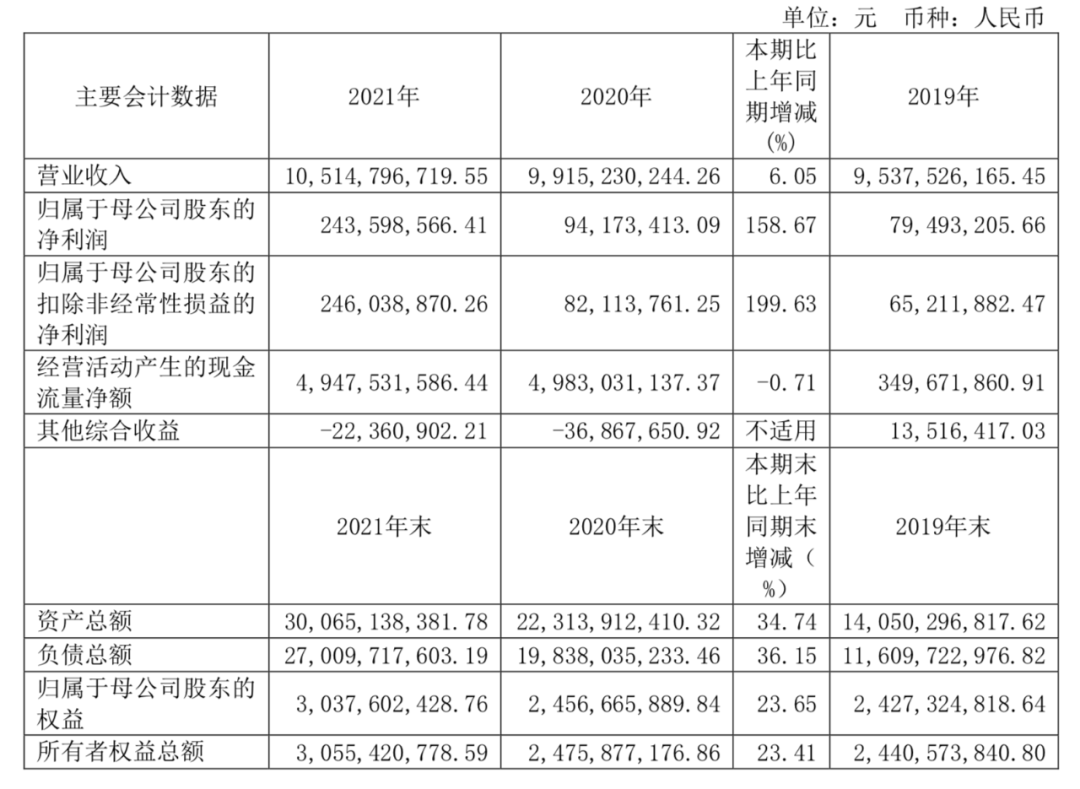 单位：元　币种：人民币

| 主要会计数据 | 2021年 | 2020年 | 本期比上年同期增减(%) | 2019年 |
|---|---|---|---|---|
| 营业收入 | 10,514,796,719.55 | 9,915,230,244.26 | 6.05 | 9,537,526,165.45 |
| 归属于母公司股东的净利润 | 243,598,566.41 | 94,173,413.09 | 158.67 | 79,493,205.66 |
| 归属于母公司股东的扣除非经常性损益的净利润 | 246,038,870.26 | 82,113,761.25 | 199.63 | 65,211,882.47 |
| 经营活动产生的现金流量净额 | 4,947,531,586.44 | 4,983,031,137.37 | -0.71 | 349,671,860.91 |
| 其他综合收益 | -22,360,902.21 | -36,867,650.92 | 不适用 | 13,516,417.03 |
| | 2021年末 | 2020年末 | 本期末比上年同期末增减(%) | 2019年末 |
| 资产总额 | 30,065,138,381.78 | 22,313,912,410.32 | 34.74 | 14,050,296,817.62 |
| 负债总额 | 27,009,717,603.19 | 19,838,035,233.46 | 36.15 | 11,609,722,976.82 |
| 归属于母公司股东的权益 | 3,037,602,428.76 | 2,456,665,889.84 | 23.65 | 2,427,324,818.64 |
| 所有者权益总额 | 3,055,420,778.59 | 2,475,877,176.86 | 23.41 | 2,440,573,840.80 |